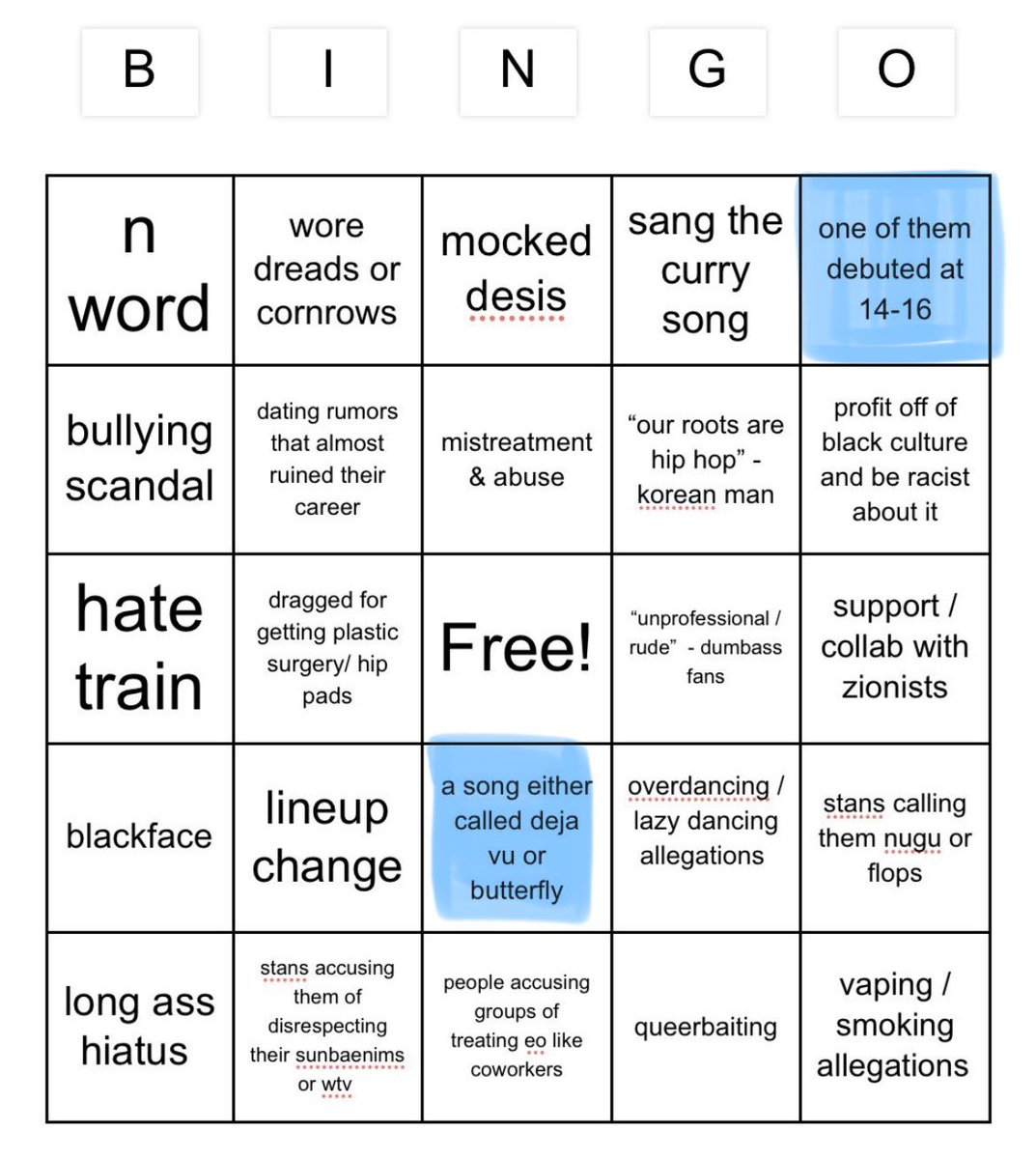 | B | I | N | G | O |
|---|---|---|---|---|
| n word | wore dreads or cornrows | mocked desis | sang the curry song | one of them debuted at 14-16 |
| bullying scandal | dating rumors that almost ruined their career | mistreatment & abuse | “our roots are hip hop” - korean man | profit off of black culture and be racist about it |
| hate train | dragged for getting plastic surgery/ hip pads | Free! | “unprofessional / rude” - dumbass fans | support / collab with zionists |
| blackface | lineup change | a song either called deja vu or butterfly | overdancing / lazy dancing allegations | stans calling them nugu or flops |
| long ass hiatus | stans accusing them of disrespecting their sunbaenims or wtv | people accusing groups of treating eo like coworkers | queerbaiting | vaping / smoking allegations |